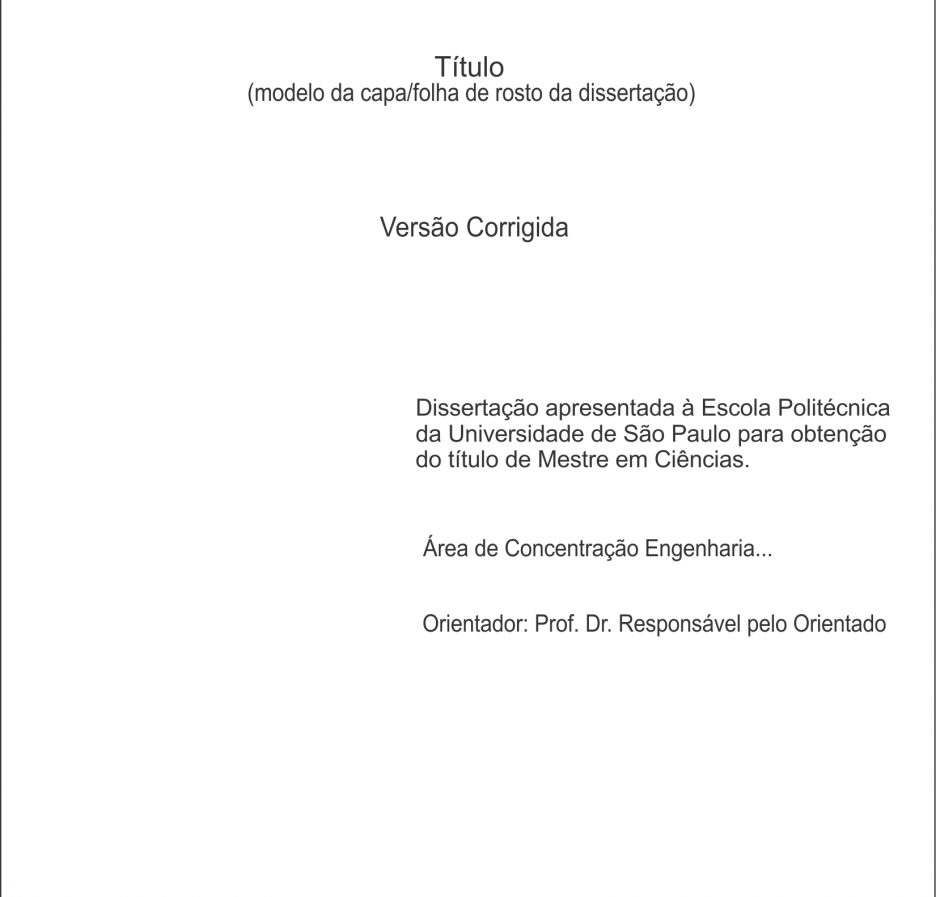 Título
(modelo da capa/folha de rosto da dissertação)

Versão Corrigida

Dissertação apresentada à Escola Politécnica da Universidade de São Paulo para obtenção do título de Mestre em Ciências.

Área de Concentração Engenharia...

Orientador: Prof. Dr. Responsável pelo Orientado